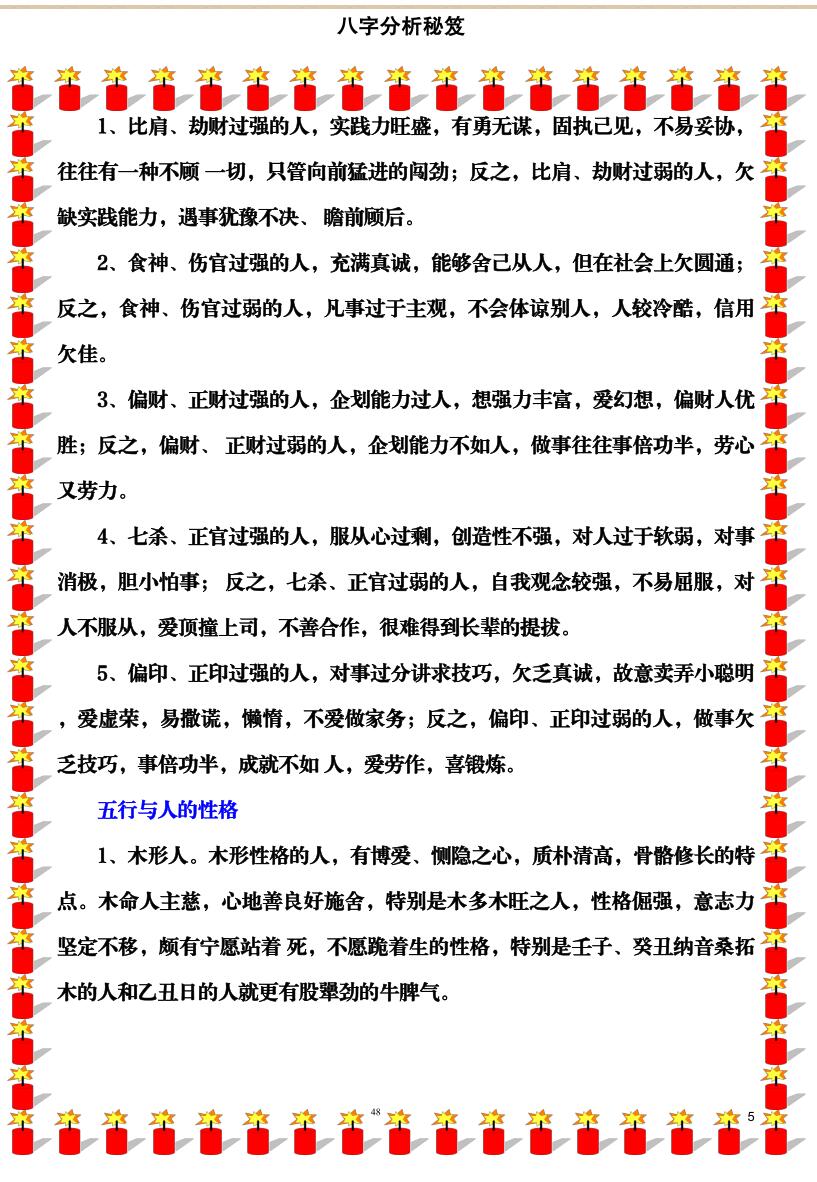 八字分析秘笈

1、比肩、劫财过强的人，实践力旺盛，有勇无谋，固执己见，不易妥协，往往有一种不顾 一切，只管向前猛进的闯劲；反之，比肩、劫财过弱的人，欠缺实践能力，遇事犹豫不决、 瞻前顾后。

2、食神、伤官过强的人，充满真诚，能够舍己从人，但在社会上欠圆通；反之，食神、伤官过弱的人，凡事过于主观，不会体谅别人，人较冷酷，信用欠佳。

3、偏财、正财过强的人，企划能力过人，想强力丰富，爱幻想，偏财人优胜；反之，偏财、 正财过弱的人，企划能力不如人，做事往往事倍功半，劳心又劳力。

4、七杀、正官过强的人，服从心过剩，创造性不强，对人过于软弱，对事消极，胆小怕事； 反之，七杀、正官过弱的人，自我观念较强，不易屈服，对人不服从，爱顶撞上司，不善合作，很难得到长辈的提拔。

5、偏印、正印过强的人，对事过分讲求技巧，欠乏真诚，故意卖弄小聪明，爱虚荣，易撒谎，懒惰，不爱做家务；反之，偏印、正印过弱的人，做事欠乏技巧，事倍功半，成就不如 人，爱劳作，喜锻炼。

五行与人的性格

1、木形人。木形性格的人，有博爱、恻隐之心，质朴清高，骨骼修长的特点。木命人主慈，心地善良好施舍，特别是木多木旺之人，性格倔强，意志力坚定不移，颇有宁愿站着 死，不愿跪着生的性格，特别是壬子、癸丑纳音桑拓木的人和乙丑日的人就更有股犟劲的牛脾气。

48

5